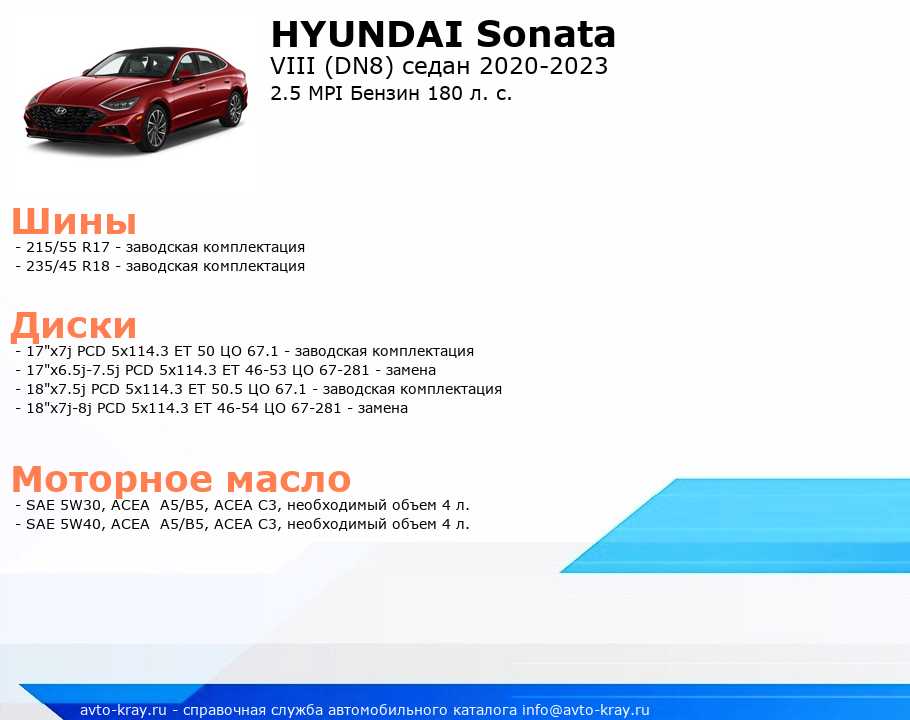 HYUNDAI Sonata
VIII (DN8) седан 2020-2023
2.5 MPI Бензин 180 л. с.

Шины
- 215/55 R17 - заводская комплектация
- 235/45 R18 - заводская комплектация

Диски
- 17"x7j PCD 5x114.3 ET 50 ЦО 67.1 - заводская комплектация
- 17"x6.5j-7.5j PCD 5x114.3 ET 46-53 ЦО 67-281 - замена
- 18"x7.5j PCD 5x114.3 ET 50.5 ЦО 67.1 - заводская комплектация
- 18"x7j-8j PCD 5x114.3 ET 46-54 ЦО 67-281 - замена

Моторное масло
- SAE 5W30, ACEA A5/B5, ACEA C3, необходимый объем 4 л.
- SAE 5W40, ACEA A5/B5, ACEA C3, необходимый объем 4 л.

avto-kray.ru - справочная служба автомобильного каталога info@avto-kray.ru